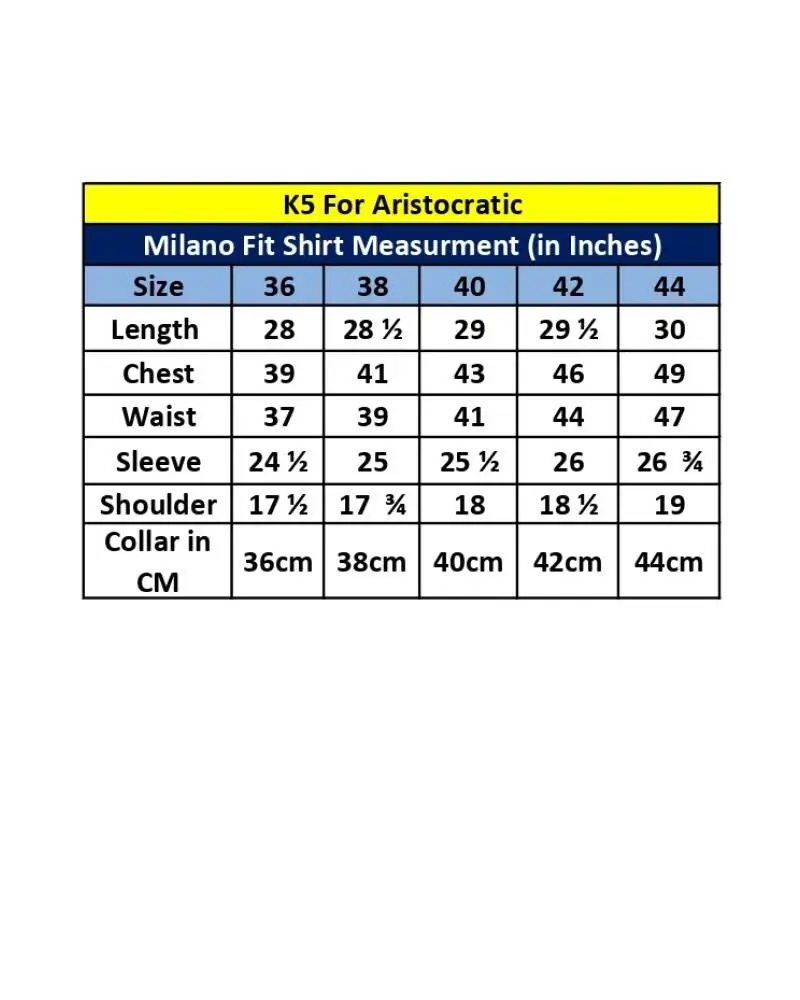 K5 For Aristocratic

Milano Fit Shirt Measurment (in Inches)

| Size | 36 | 38 | 40 | 42 | 44 |
|---|---|---|---|---|---|
| Length | 28 | 28 ½ | 29 | 29 ½ | 30 |
| Chest | 39 | 41 | 43 | 46 | 49 |
| Waist | 37 | 39 | 41 | 44 | 47 |
| Sleeve | 24 ½ | 25 | 25 ½ | 26 | 26 ¾ |
| Shoulder | 17 ½ | 17 ¾ | 18 | 18 ½ | 19 |
| Collar in CM | 36cm | 38cm | 40cm | 42cm | 44cm |